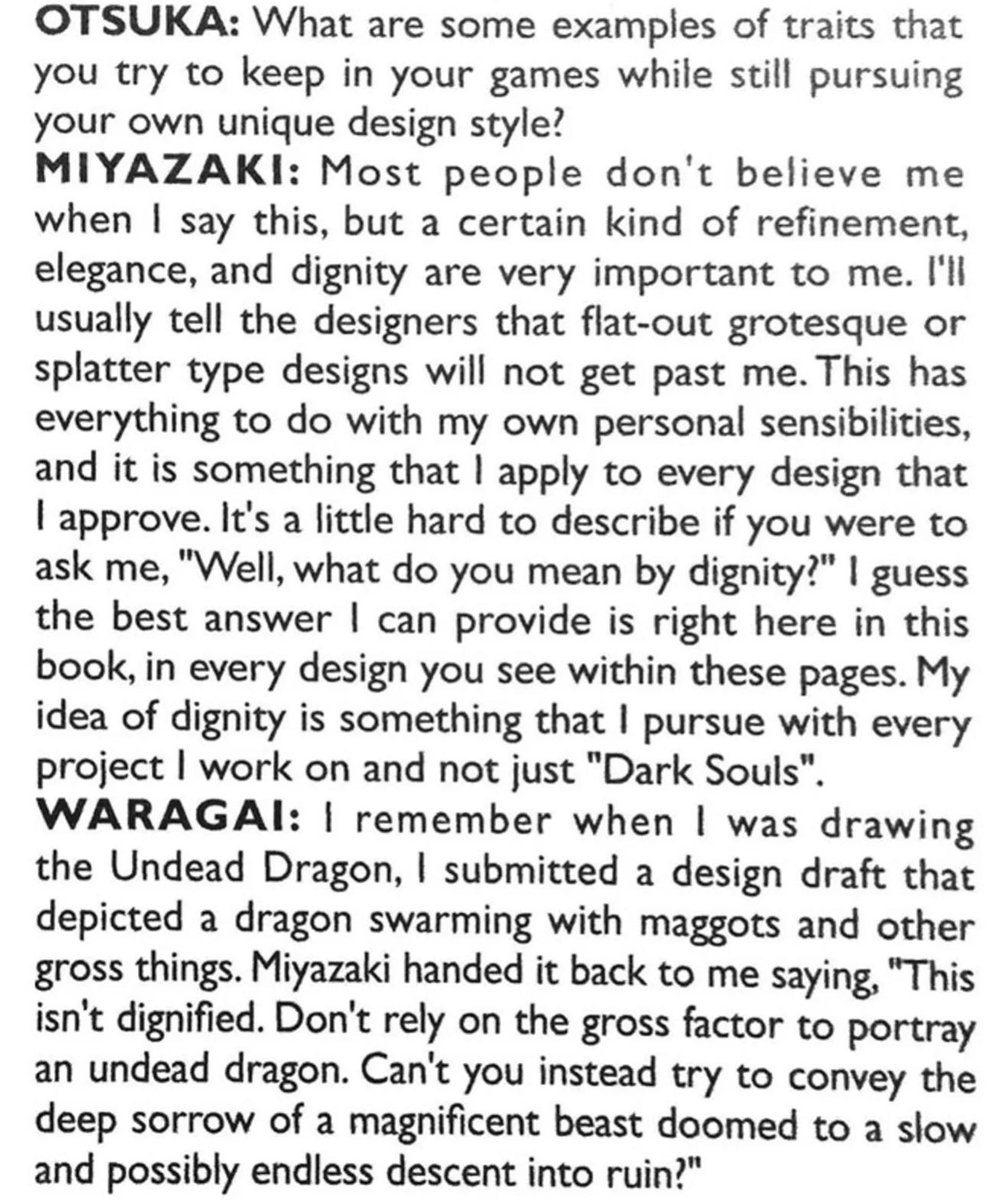 OTSUKA: What are some examples of traits that you try to keep in your games while still pursuing your own unique design style?

MIYAZAKI: Most people don't believe me when I say this, but a certain kind of refinement, elegance, and dignity are very important to me. I'll usually tell the designers that flat-out grotesque or splatter type designs will not get past me. This has everything to do with my own personal sensibilities, and it is something that I apply to every design that I approve. It's a little hard to describe if you were to ask me, "Well, what do you mean by dignity?" I guess the best answer I can provide is right here in this book, in every design you see within these pages. My idea of dignity is something that I pursue with every project I work on and not just "Dark Souls".

WARAGAI: I remember when I was drawing the Undead Dragon, I submitted a design draft that depicted a dragon swarming with maggots and other gross things. Miyazaki handed it back to me saying, "This isn't dignified. Don't rely on the gross factor to portray an undead dragon. Can't you instead try to convey the deep sorrow of a magnificent beast doomed to a slow and possibly endless descent into ruin?"